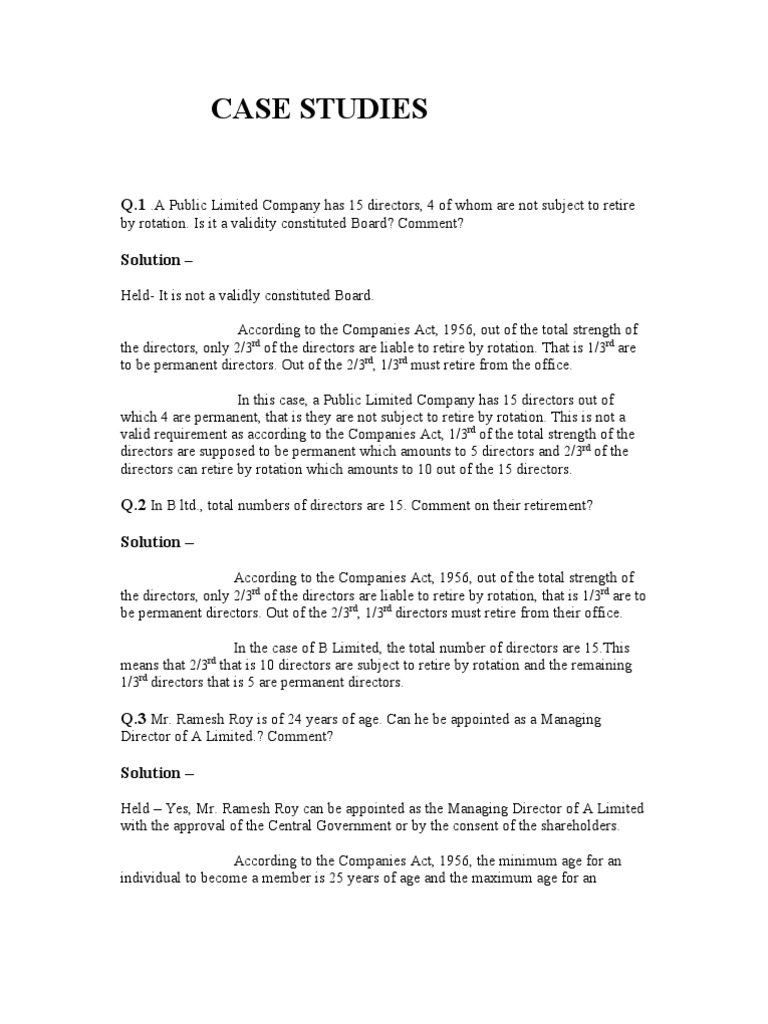 CASE STUDIES

Q.1 .A Public Limited Company has 15 directors, 4 of whom are not subject to retire by rotation. Is it a validity constituted Board? Comment?

Solution –

Held- It is not a validly constituted Board.

According to the Companies Act, 1956, out of the total strength of the directors, only $2/3^{rd}$ of the directors are liable to retire by rotation. That is $1/3^{rd}$ are to be permanent directors. Out of the $2/3^{rd}$, $1/3^{rd}$ must retire from the office.

In this case, a Public Limited Company has 15 directors out of which 4 are permanent, that is they are not subject to retire by rotation. This is not a valid requirement as according to the Companies Act, $1/3^{rd}$ of the total strength of the directors are supposed to be permanent which amounts to 5 directors and $2/3^{rd}$ of the directors can retire by rotation which amounts to 10 out of the 15 directors.

Q.2 In B ltd., total numbers of directors are 15. Comment on their retirement?

Solution –

According to the Companies Act, 1956, out of the total strength of the directors, only $2/3^{rd}$ of the directors are liable to retire by rotation, that is $1/3^{rd}$ are to be permanent directors. Out of the $2/3^{rd}$, $1/3^{rd}$ directors must retire from their office.

In the case of B Limited, the total number of directors are 15.This means that $2/3^{rd}$ that is 10 directors are subject to retire by rotation and the remaining $1/3^{rd}$ directors that is 5 are permanent directors.

Q.3 Mr. Ramesh Roy is of 24 years of age. Can he be appointed as a Managing Director of A Limited.? Comment?

Solution –

Held – Yes, Mr. Ramesh Roy can be appointed as the Managing Director of A Limited with the approval of the Central Government or by the consent of the shareholders.

According to the Companies Act, 1956, the minimum age for an individual to become a member is 25 years of age and the maximum age for an